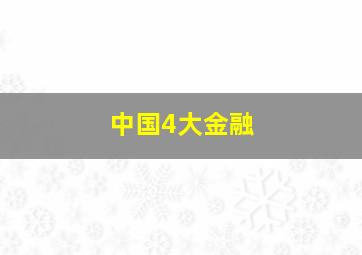 中国4大金融